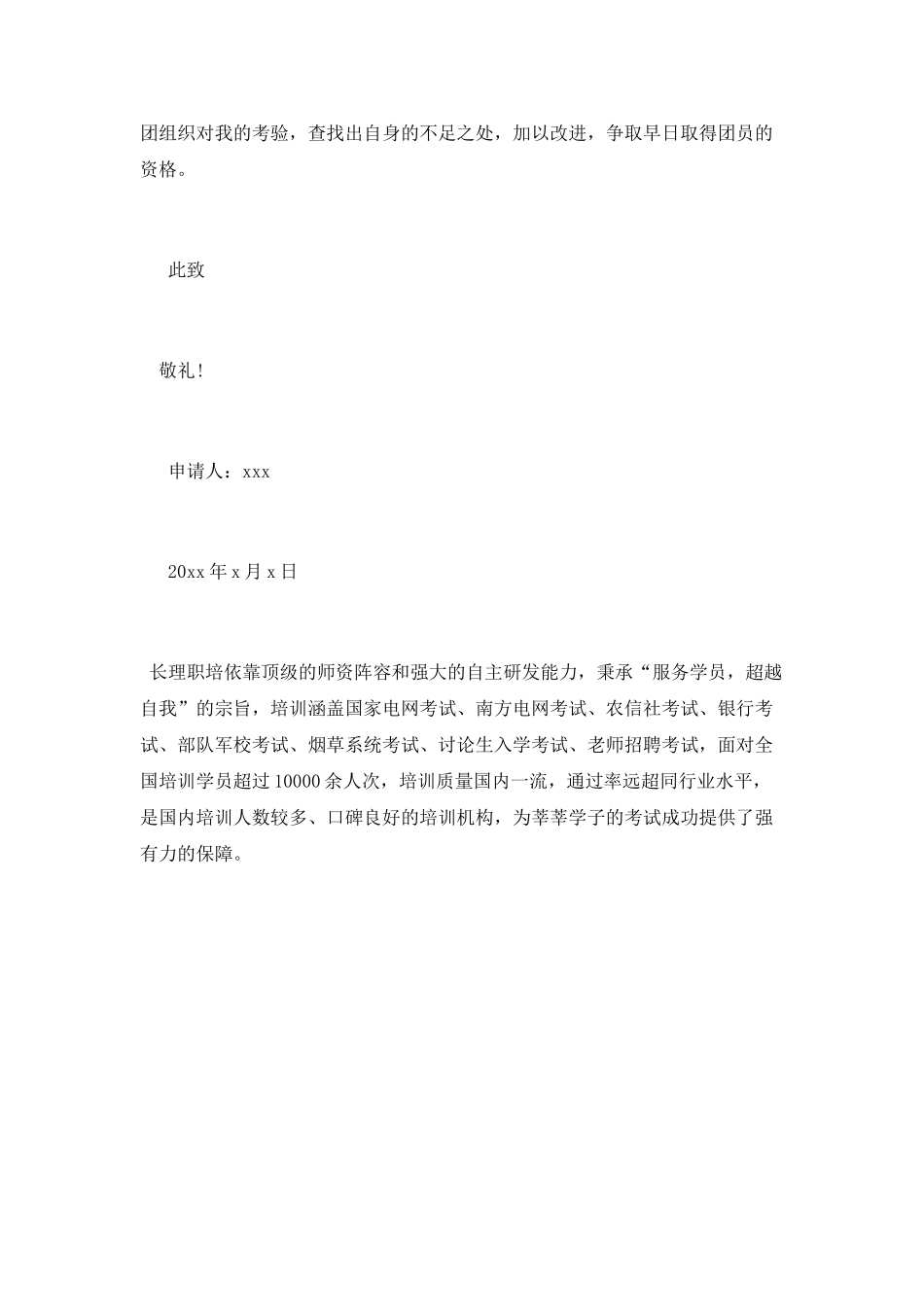 团组织对我的考验，查找出自身的不足之处，加以改进，争取早日取得团员的资格。

此致

敬礼!

申请人：xxx

20xx年x月x日

长理职培依靠顶级的师资阵容和强大的自主研发能力，秉承“服务学员，超越自我”的宗旨，培训涵盖国家电网考试、南方电网考试、农信社考试、银行考试、部队军校考试、烟草系统考试、讨论生入学考试、老师招聘考试，面对全国培训学员超过10000余人次，培训质量国内一流，通过率远超同行业水平，是国内培训人数较多、口碑良好的培训机构，为莘莘学子的考试成功提供了强有力的保障。